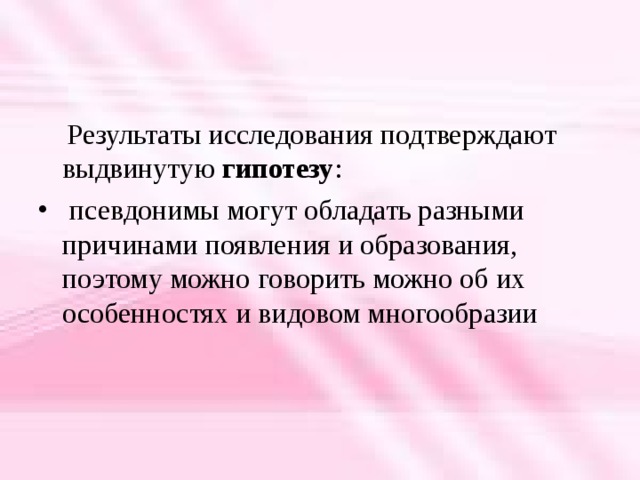 Результаты исследования подтверждают выдвинутую гипотезу:

• псевдонимы могут обладать разными причинами появления и образования, поэтому можно говорить можно об их особенностях и видовом многообразии